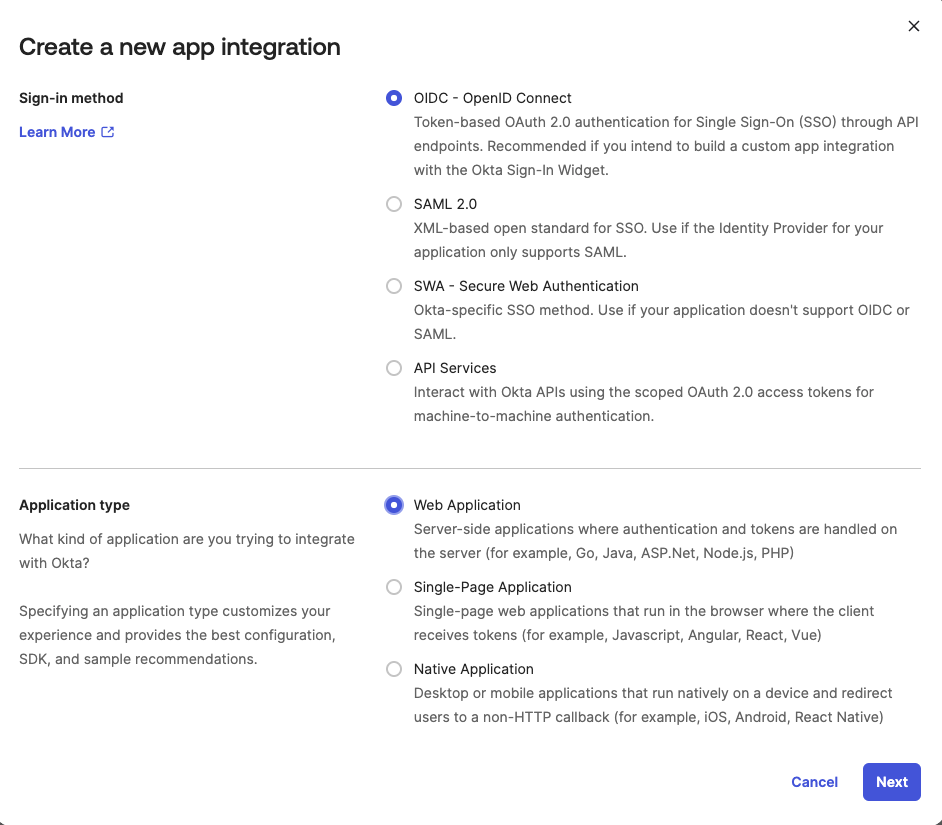 Create a new app integration

×

Sign-in method

Learn More

OIDC - OpenID Connect
Token-based OAuth 2.0 authentication for Single Sign-On (SSO) through API endpoints. Recommended if you intend to build a custom app integration with the Okta Sign-In Widget.

SAML 2.0
XML-based open standard for SSO. Use if the Identity Provider for your application only supports SAML.

SWA - Secure Web Authentication
Okta-specific SSO method. Use if your application doesn't support OIDC or SAML.

API Services
Interact with Okta APIs using the scoped OAuth 2.0 access tokens for machine-to-machine authentication.

Application type

What kind of application are you trying to integrate with Okta?

Specifying an application type customizes your experience and provides the best configuration, SDK, and sample recommendations.

Web Application
Server-side applications where authentication and tokens are handled on the server (for example, Go, Java, ASP.Net, Node.js, PHP)

Single-Page Application
Single-page web applications that run in the browser where the client receives tokens (for example, Javascript, Angular, React, Vue)

Native Application
Desktop or mobile applications that run natively on a device and redirect users to a non-HTTP callback (for example, iOS, Android, React Native)

Cancel

Next